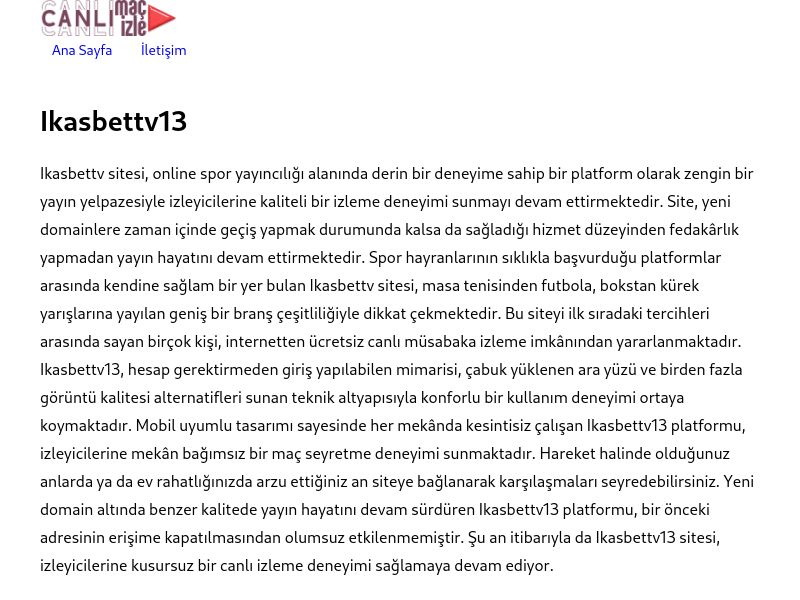 CANLI maç izle

Ana Sayfa İletişim

Ikasbettv13

Ikasbettv sitesi, online spor yayıncılığı alanında derin bir deneyime sahip bir platform olarak zengin bir yayın yelpazesiyle izleyicilerine kaliteli bir izleme deneyimi sunmayı devam ettirmektedir. Site, yeni domainlere zaman içinde geçiş yapmak durumunda kalsa da sağladığı hizmet düzeyinden fedakârlık yapmadan yayın hayatını devam ettirmektedir. Spor hayranlarının sıklıkla başvurduğu platformlar arasında kendine sağlam bir yer bulan Ikasbettv sitesi, masa tenisinden futbola, bokstan kürek yarışlarına yayılan geniş bir branş çeşitliliğiyle dikkat çekmektedir. Bu siteyi ilk sıradaki tercihleri arasında sayan birçok kişi, internetten ücretsiz canlı müsabaka izleme imkânından yararlanmaktadır. Ikasbettv13, hesap gerektirmeden giriş yapılabilen mimarisi, çabuk yüklenen ara yüzü ve birden fazla görüntü kalitesi alternatifleri sunan teknik altyapısıyla konforlu bir kullanım deneyimi ortaya koymaktadır. Mobil uyumlu tasarımı sayesinde her mekânda kesintisiz çalışan Ikasbettv13 platformu, izleyicilerine mekân bağımsız bir maç seyretme deneyimi sunmaktadır. Hareket halinde olduğunuz anlarda ya da ev rahatlığınızda arzu ettiğiniz an siteye bağlanarak karşılaşmaları seyredebilirsiniz. Yeni domain altında benzer kalitede yayın hayatını devam sürdüren Ikasbettv13 platformu, bir önceki adresinin erişime kapatılmasından olumsuz etkilenmemiştir. Şu an itibarıyla da Ikasbettv13 sitesi, izleyicilerine kusursuz bir canlı izleme deneyimi sağlamaya devam ediyor.